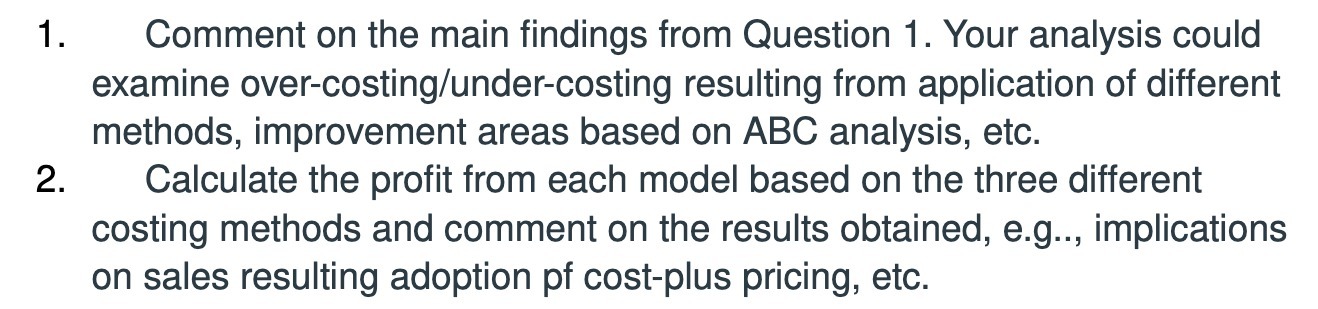 1. Comment on the main findings from Question 1. Your analysis could examine over-costing/under-costing resulting from application of different methods, improvement areas based on ABC analysis, etc.
2. Calculate the profit from each model based on the three different costing methods and comment on the results obtained, e.g.., implications on sales resulting adoption pf cost-plus pricing, etc.